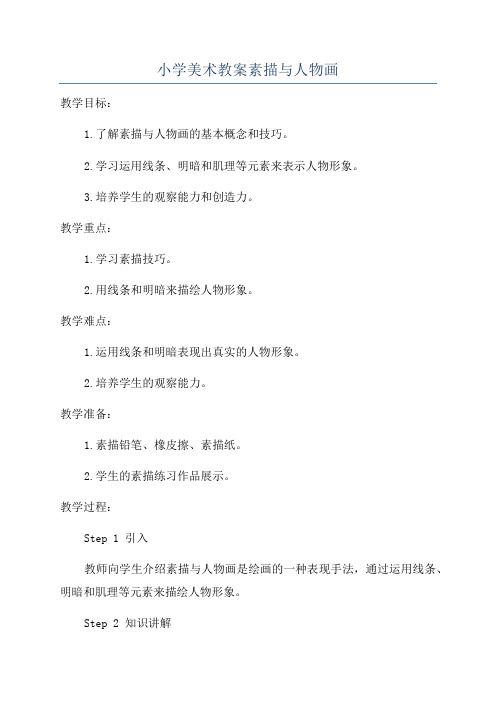 小学美术教案素描与人物画

教学目标：

1.了解素描与人物画的基本概念和技巧。

2.学习运用线条、明暗和肌理等元素来表示人物形象。

3.培养学生的观察能力和创造力。

教学重点：

1.学习素描技巧。

2.用线条和明暗来描绘人物形象。

教学难点：

1.运用线条和明暗表现出真实的人物形象。

2.培养学生的观察能力。

教学准备：

1.素描铅笔、橡皮擦、素描纸。

2.学生的素描练习作品展示。

教学过程：

Step 1 引入

教师向学生介绍素描与人物画是绘画的一种表现手法，通过运用线条、明暗和肌理等元素来描绘人物形象。

Step 2 知识讲解